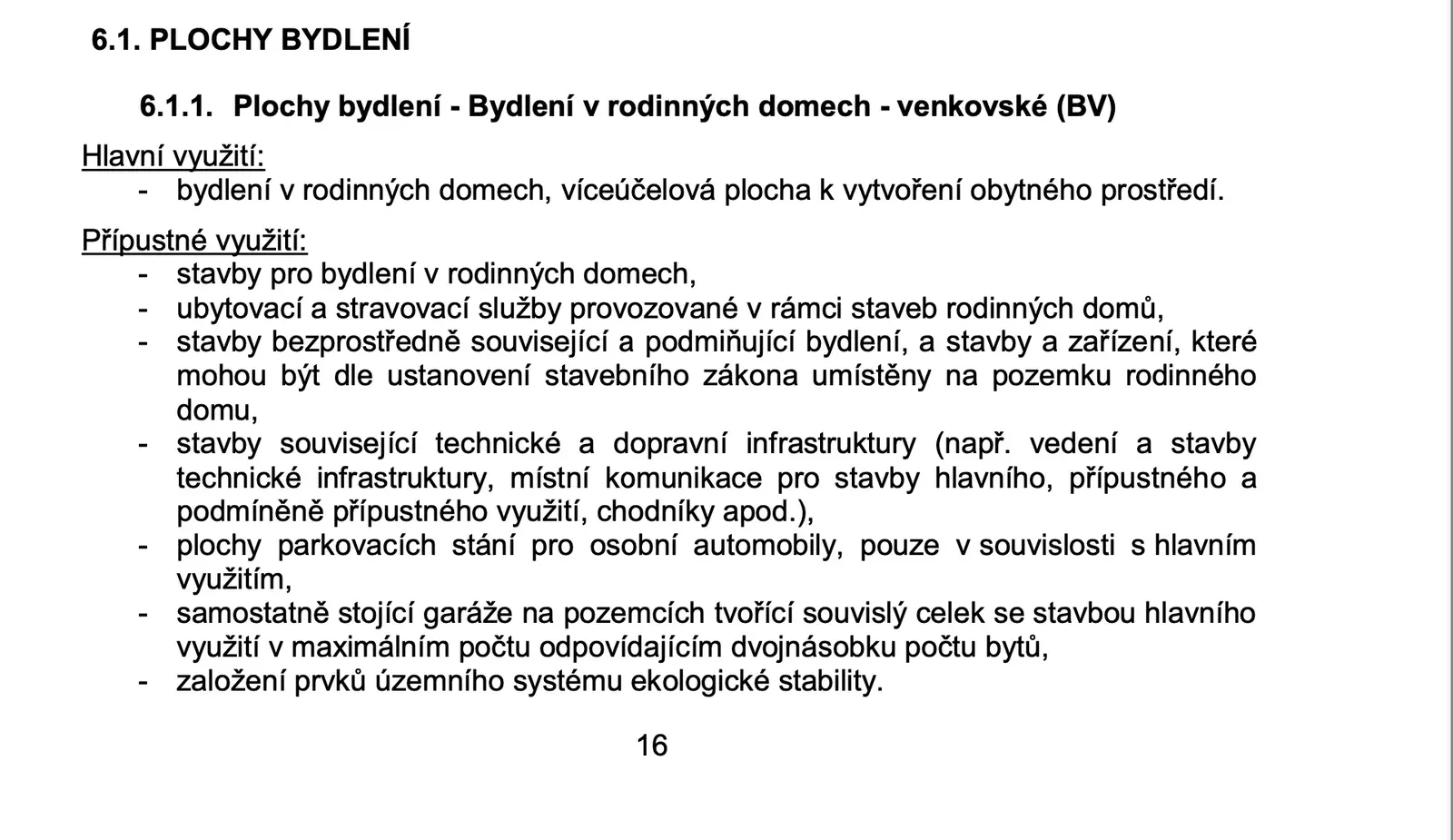 6.1. PLOCHY BYDLENÍ

6.1.1. Plochy bydlení - Bydlení v rodinných domech - venkovské (BV)

Hlavní využití:
- bydlení v rodinných domech, víceúčelová plocha k vytvoření obytného prostředí.

Přípustné využití:
- stavby pro bydlení v rodinných domech,
- ubytovací a stravovací služby provozované v rámci staveb rodinných domů,
- stavby bezprostředně související a podmiňující bydlení, a stavby a zařízení, které mohou být dle ustanovení stavebního zákona umístěny na pozemku rodinného domu,
- stavby související technické a dopravní infrastruktury (např. vedení a stavby technické infrastruktury, místní komunikace pro stavby hlavního, přípustného a podmíněně přípustného využití, chodníky apod.),
- plochy parkovacích stání pro osobní automobily, pouze v souvislosti s hlavním využitím,
- samostatně stojící garáže na pozemcích tvořící souvislý celek se stavbou hlavního využití v maximálním počtu odpovídajícím dvojnásobku počtu bytů,
- založení prvků územního systému ekologické stability.

16